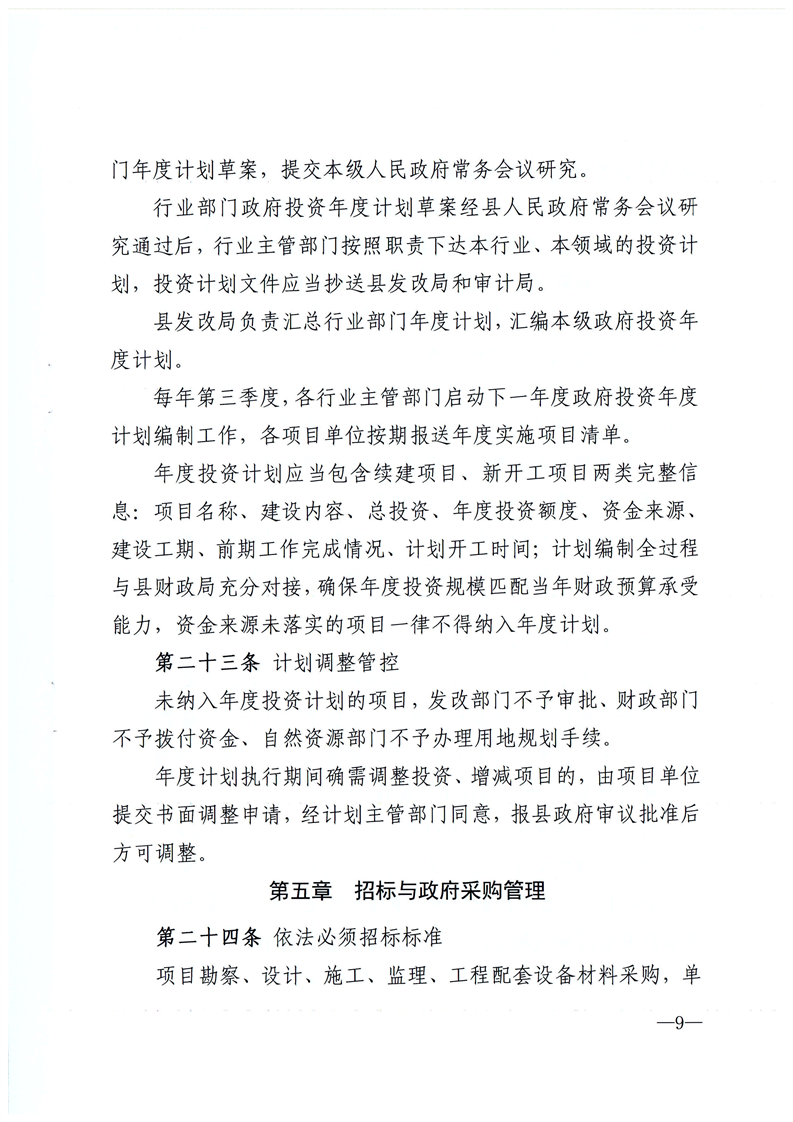 门年度计划草案，提交本级人民政府常务会议研究。

行业部门政府投资年度计划草案经县人民政府常务会议研究通过后，行业主管部门按照职责下达本行业、本领域的投资计划，投资计划文件应当抄送县发改局和审计局。

县发改局负责汇总行业部门年度计划，汇编本级政府投资年度计划。

每年第三季度，各行业主管部门启动下一年度政府投资年度计划编制工作，各项目单位按期报送年度实施项目清单。

年度投资计划应当包含续建项目、新开工项目两类完整信息：项目名称、建设内容、总投资、年度投资额度、资金来源、建设工期、前期工作完成情况、计划开工时间；计划编制全过程与县财政局充分对接，确保年度投资规模匹配当年财政预算承受能力，资金来源未落实的项目一律不得纳入年度计划。

第二十三条 计划调整管控

未纳入年度投资计划的项目，发改部门不予审批、财政部门不予拨付资金、自然资源部门不予办理用地规划手续。

年度计划执行期间确需调整投资、增减项目的，由项目单位提交书面调整申请，经计划主管部门同意，报县政府审议批准后方可调整。

第五章 招标与政府采购管理

第二十四条 依法必须招标标准

项目勘察、设计、施工、监理、工程配套设备材料采购，单

—9—